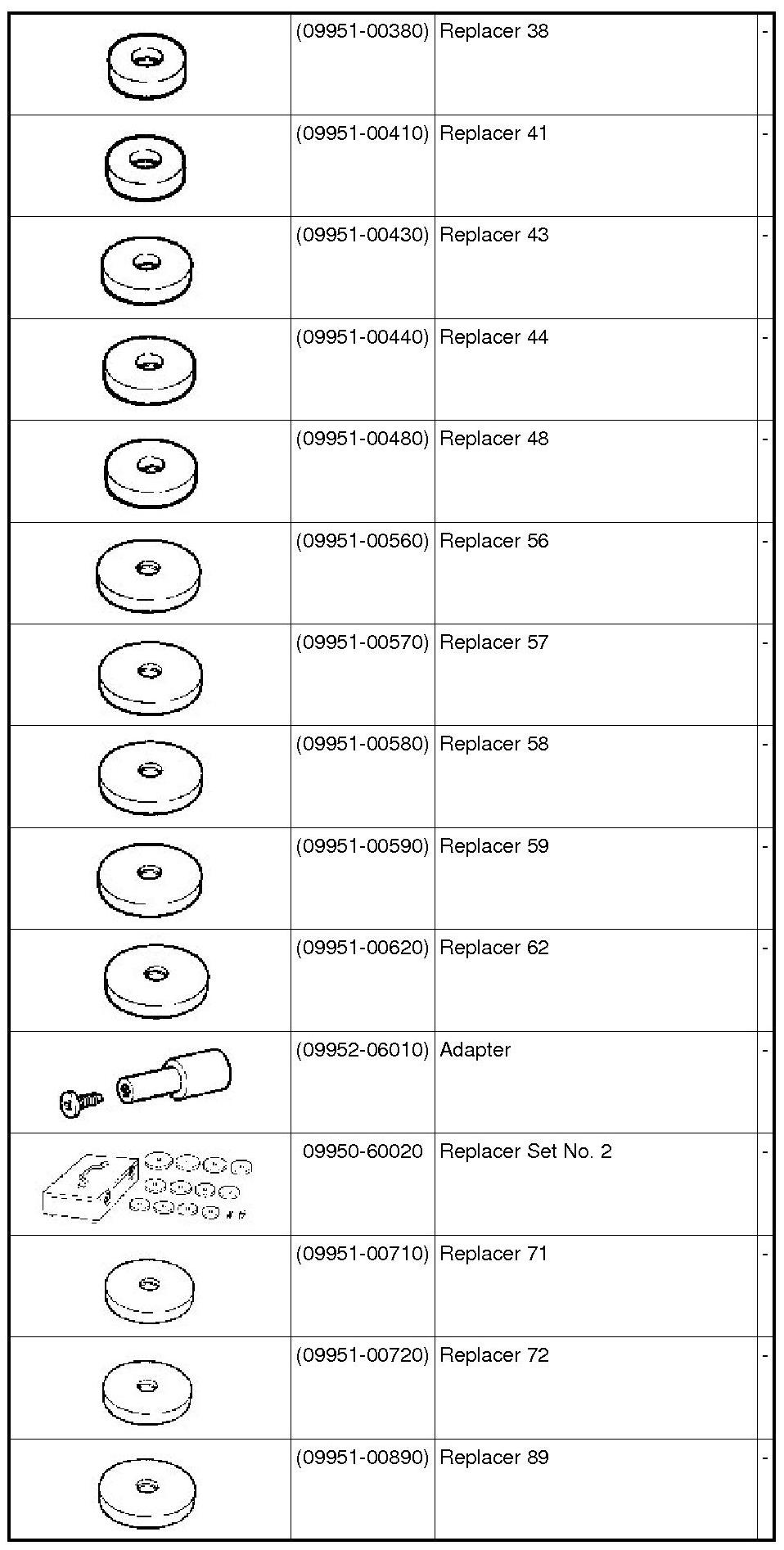 |  |  |  |  |
|---|---|---|---|
|  | (09951-00380) | Replacer 38 | - |
|  | (09951-00410) | Replacer 41 | - |
|  | (09951-00430) | Replacer 43 | - |
|  | (09951-00440) | Replacer 44 | - |
|  | (09951-00480) | Replacer 48 | - |
|  | (09951-00560) | Replacer 56 | - |
|  | (09951-00570) | Replacer 57 | - |
|  | (09951-00580) | Replacer 58 | - |
|  | (09951-00590) | Replacer 59 | - |
|  | (09951-00620) | Replacer 62 | - |
|  | (09952-06010) | Adapter | - |
|  | 09950-60020 | Replacer Set No. 2 | - |
|  | (09951-00710) | Replacer 71 | - |
|  | (09951-00720) | Replacer 72 | - |
|  | (09951-00890) | Replacer 89 | - |